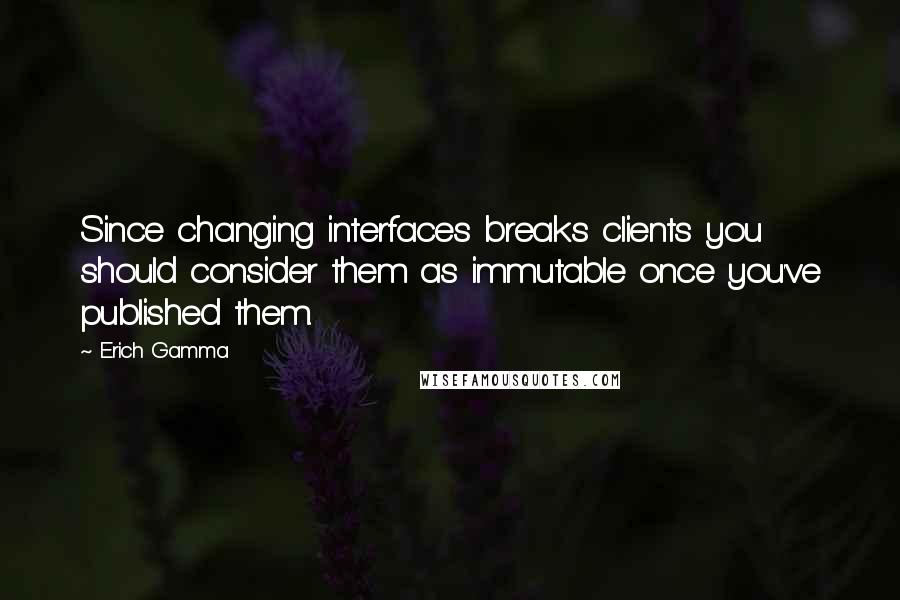 Since changing interfaces breaks clients you should consider them as immutable once you've published them.

~ Erich Gamma

WISEFAMOUSQUOTES.COM